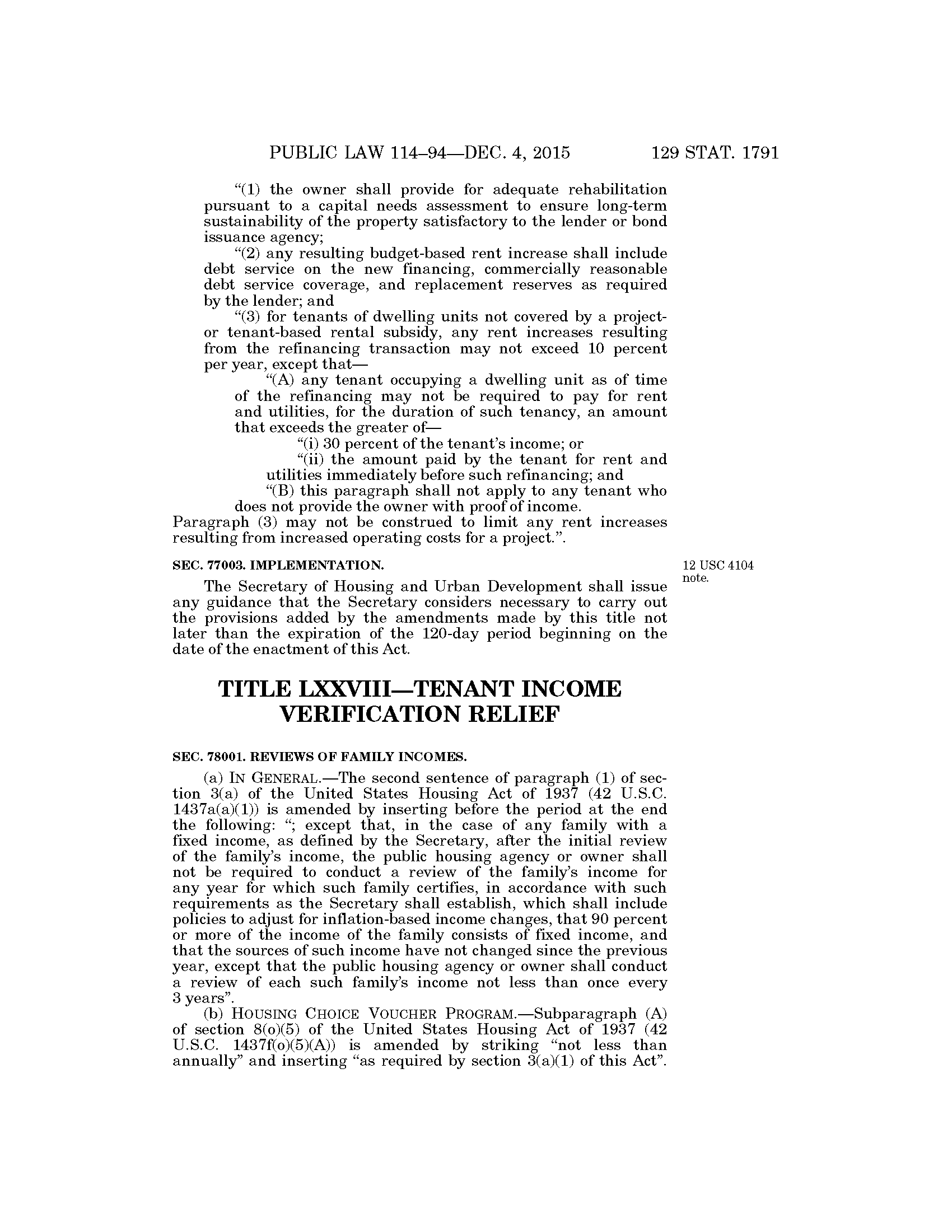 PUBLIC LAW 114–94—DEC. 4, 2015 129 STAT. 1791

“(1) the owner shall provide for adequate rehabilitation pursuant to a capital needs assessment to ensure long-term sustainability of the property satisfactory to the lender or bond issuance agency;

“(2) any resulting budget-based rent increase shall include debt service on the new financing, commercially reasonable debt service coverage, and replacement reserves as required by the lender; and

“(3) for tenants of dwelling units not covered by a project- or tenant-based rental subsidy, any rent increases resulting from the refinancing transaction may not exceed 10 percent per year, except that—

“(A) any tenant occupying a dwelling unit as of time of the refinancing may not be required to pay for rent and utilities, for the duration of such tenancy, an amount that exceeds the greater of—

“(i) 30 percent of the tenant’s income; or

“(ii) the amount paid by the tenant for rent and utilities immediately before such refinancing; and

“(B) this paragraph shall not apply to any tenant who does not provide the owner with proof of income.

Paragraph (3) may not be construed to limit any rent increases resulting from increased operating costs for a project.”.

SEC. 77003. IMPLEMENTATION.

12 USC 4104 note.

The Secretary of Housing and Urban Development shall issue any guidance that the Secretary considers necessary to carry out the provisions added by the amendments made by this title not later than the expiration of the 120-day period beginning on the date of the enactment of this Act.

TITLE LXXVIII—TENANT INCOME VERIFICATION RELIEF

SEC. 78001. REVIEWS OF FAMILY INCOMES.

(a) IN GENERAL.—The second sentence of paragraph (1) of section 3(a) of the United States Housing Act of 1937 (42 U.S.C. 1437a(a)(1)) is amended by inserting before the period at the end the following: “; except that, in the case of any family with a fixed income, as defined by the Secretary, after the initial review of the family’s income, the public housing agency or owner shall not be required to conduct a review of the family’s income for any year for which such family certifies, in accordance with such requirements as the Secretary shall establish, which shall include policies to adjust for inflation-based income changes, that 90 percent or more of the income of the family consists of fixed income, and that the sources of such income have not changed since the previous year, except that the public housing agency or owner shall conduct a review of each such family’s income not less than once every 3 years”.

(b) HOUSING CHOICE VOUCHER PROGRAM.—Subparagraph (A) of section 8(o)(5) of the United States Housing Act of 1937 (42 U.S.C. 1437f(o)(5)(A)) is amended by striking “not less than annually” and inserting “as required by section 3(a)(1) of this Act”.